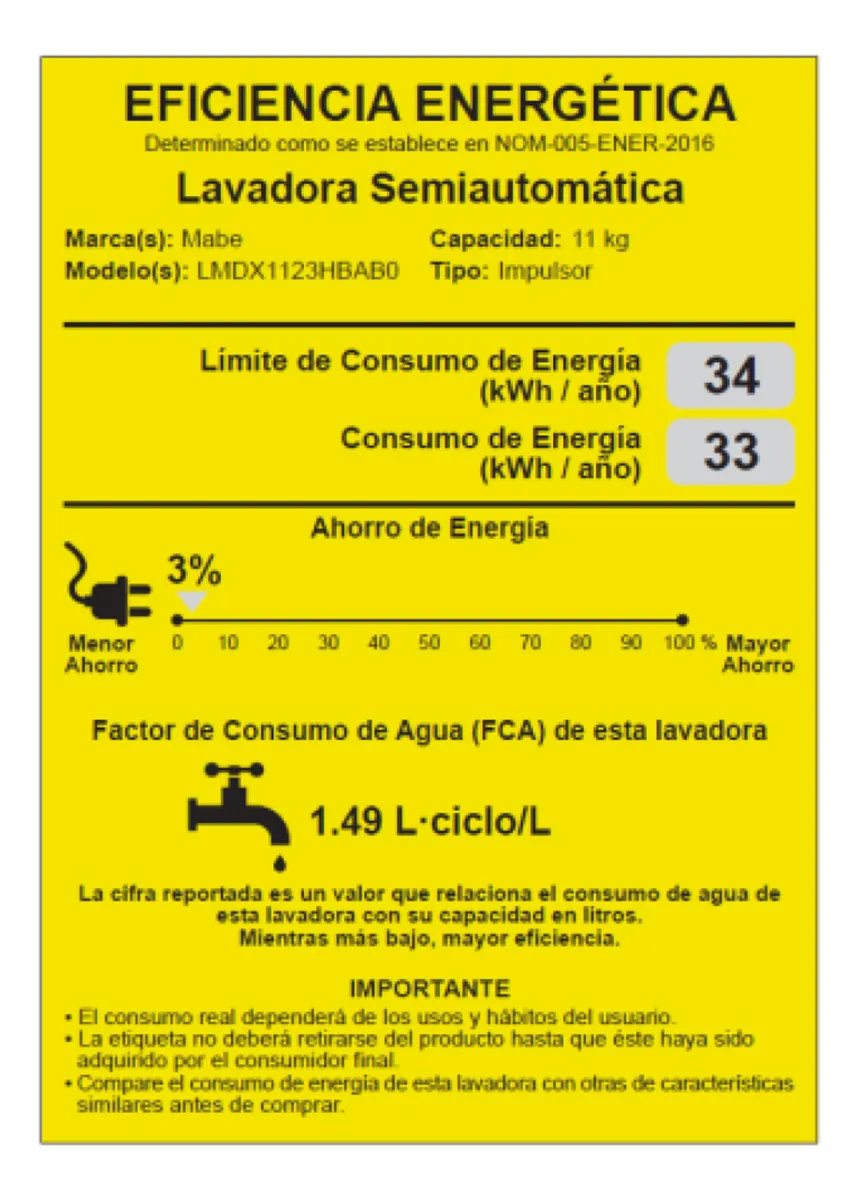 EFICIENCIA ENERGÉTICA
Determinado como se establece en NOM-005-ENER-2016

Lavadora Semiautomática

Marca(s): Mabe
Modelo(s): LMDX1123HBAB0
Capacidad: 11 kg
Tipo: Impulsor

Límite de Consumo de Energía (kWh / año) 34

Consumo de Energía (kWh / año) 33

Ahorro de Energía

3%

Menor Ahorro 0 10 20 30 40 50 60 70 80 90 100 % Mayor Ahorro

Factor de Consumo de Agua (FCA) de esta lavadora

1.49 L·ciclo/L

La cifra reportada es un valor que relaciona el consumo de agua de esta lavadora con su capacidad en litros.
Mientras más bajo, mayor eficiencia.

IMPORTANTE
• El consumo real dependerá de los usos y hábitos del usuario.
• La etiqueta no deberá retirarse del producto hasta que éste haya sido adquirido por el consumidor final.
• Compare el consumo de energía de esta lavadora con otras de características similares antes de comprar.